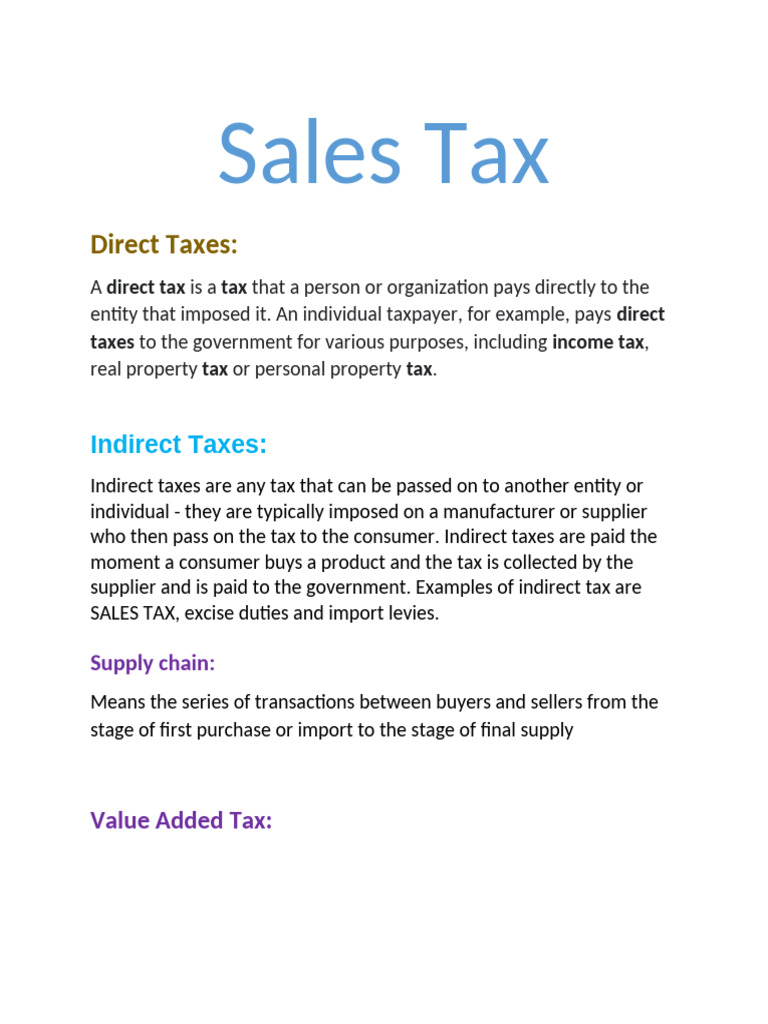 Sales Tax

Direct Taxes:

A direct tax is a tax that a person or organization pays directly to the entity that imposed it. An individual taxpayer, for example, pays direct taxes to the government for various purposes, including income tax, real property tax or personal property tax.

Indirect Taxes:

Indirect taxes are any tax that can be passed on to another entity or individual - they are typically imposed on a manufacturer or supplier who then pass on the tax to the consumer. Indirect taxes are paid the moment a consumer buys a product and the tax is collected by the supplier and is paid to the government. Examples of indirect tax are SALES TAX, excise duties and import levies.

Supply chain:

Means the series of transactions between buyers and sellers from the stage of first purchase or import to the stage of final supply

Value Added Tax: